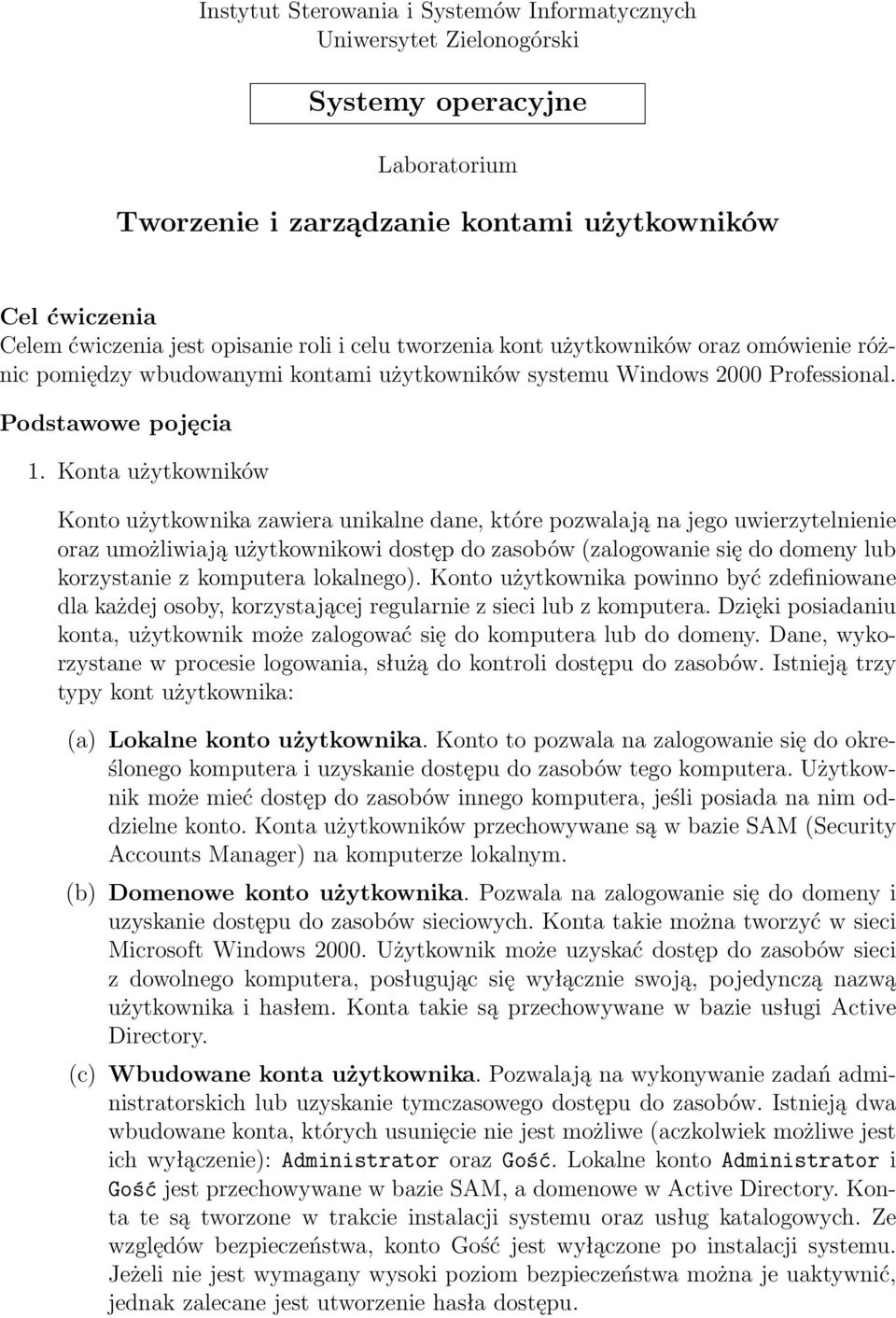 Instytut Sterowania i Systemów Informatycznych
Uniwersytet Zielonogórski

Systemy operacyjne

Laboratorium

Tworzenie i zarządzanie kontami użytkowników

Cel ćwiczenia
Celem ćwiczenia jest opisanie roli i celu tworzenia kont użytkowników oraz omówienie różnic pomiędzy wbudowanymi kontami użytkowników systemu Windows 2000 Professional.

Podstawowe pojęcia

1. Konta użytkowników

Konto użytkownika zawiera unikalne dane, które pozwalają na jego uwierzytelnienie oraz umożliwiają użytkownikowi dostęp do zasobów (zalogowanie się do domeny lub korzystanie z komputera lokalnego). Konto użytkownika powinno być zdefiniowane dla każdej osoby, korzystającej regularnie z sieci lub z komputera. Dzięki posiadaniu konta, użytkownik może zalogować się do komputera lub do domeny. Dane, wykorzystane w procesie logowania, służą do kontroli dostępu do zasobów. Istnieją trzy typy kont użytkownika:

(a) Lokalne konto użytkownika. Konto to pozwala na zalogowanie się do określonego komputera i uzyskanie dostępu do zasobów tego komputera. Użytkownik może mieć dostęp do zasobów innego komputera, jeśli posiada na nim oddzielne konto. Konta użytkowników przechowywane są w bazie SAM (Security Accounts Manager) na komputerze lokalnym.

(b) Domenowe konto użytkownika. Pozwala na zalogowanie się do domeny i uzyskanie dostępu do zasobów sieciowych. Konta takie można tworzyć w sieci Microsoft Windows 2000. Użytkownik może uzyskać dostęp do zasobów sieci z dowolnego komputera, posługując się wyłącznie swoją, pojedynczą nazwą użytkownika i hasłem. Konta takie są przechowywane w bazie usługi Active Directory.

(c) Wbudowane konta użytkownika. Pozwalają na wykonywanie zadań administratorskich lub uzyskanie tymczasowego dostępu do zasobów. Istnieją dwa wbudowane konta, których usunięcie nie jest możliwe (aczkolwiek możliwe jest ich wyłączenie): Administrator oraz Gość. Lokalne konto Administrator i Gość jest przechowywane w bazie SAM, a domenowe w Active Directory. Konta te są tworzone w trakcie instalacji systemu oraz usług katalogowych. Ze względów bezpieczeństwa, konto Gość jest wyłączone po instalacji systemu. Jeżeli nie jest wymagany wysoki poziom bezpieczeństwa można je uaktywnić, jednak zalecane jest utworzenie hasła dostępu.